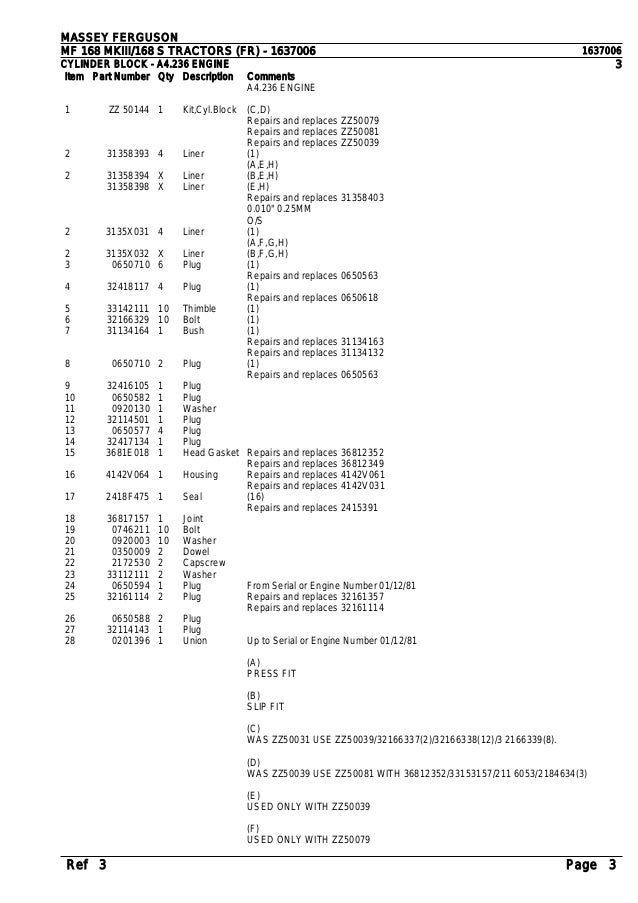 MASSEY FERGUSON
MF 168 MKIII/168 S TRACTORS (FR) - 1637006 1637006
CYLINDER BLOCK - A4.236 ENGINE 3

| Item | Part Number | Qty | Description | Comments |
|---|---|---|---|---|
| | | | | A4.236 ENGINE |
| 1 | ZZ 50144 | 1 | Kit,Cyl.Block | (C,D) Repairs and replaces ZZ50079 Repairs and replaces ZZ50081 Repairs and replaces ZZ50039 |
| 2 | 31358393 | 4 | Liner | (1) (A,E,H) |
| 2 | 31358394 | X | Liner | (B,E,H) |
| | 31358398 | X | Liner | (E,H) Repairs and replaces 31358403 0.010" 0.25MM O/S |
| 2 | 3135X031 | 4 | Liner | (1) (A,F,G,H) |
| 2 | 3135X032 | X | Liner | (B,F,G,H) |
| 3 | 0650710 | 6 | Plug | (1) Repairs and replaces 0650563 |
| 4 | 32418117 | 4 | Plug | (1) Repairs and replaces 0650618 |
| 5 | 33142111 | 10 | Thimble | (1) |
| 6 | 32166329 | 10 | Bolt | (1) |
| 7 | 31134164 | 1 | Bush | (1) Repairs and replaces 31134163 Repairs and replaces 31134132 |
| 8 | 0650710 | 2 | Plug | (1) Repairs and replaces 0650563 |
| 9 | 32416105 | 1 | Plug | |
| 10 | 0650582 | 1 | Plug | |
| 11 | 0920130 | 1 | Washer | |
| 12 | 32114501 | 1 | Plug | |
| 13 | 0650577 | 4 | Plug | |
| 14 | 32417134 | 1 | Plug | |
| 15 | 3681E018 | 1 | Head Gasket | Repairs and replaces 36812352 Repairs and replaces 36812349 |
| 16 | 4142V064 | 1 | Housing | Repairs and replaces 4142V061 Repairs and replaces 4142V031 |
| 17 | 2418F475 | 1 | Seal | (16) Repairs and replaces 2415391 |
| 18 | 36817157 | 1 | Joint | |
| 19 | 0746211 | 10 | Bolt | |
| 20 | 0920003 | 10 | Washer | |
| 21 | 0350009 | 2 | Dowel | |
| 22 | 2172530 | 2 | Capscrew | |
| 23 | 33112111 | 2 | Washer | |
| 24 | 0650594 | 1 | Plug | From Serial or Engine Number 01/12/81 |
| 25 | 32161114 | 2 | Plug | Repairs and replaces 32161357 Repairs and replaces 32161114 |
| 26 | 0650588 | 2 | Plug | |
| 27 | 32114143 | 1 | Plug | |
| 28 | 0201396 | 1 | Union | Up to Serial or Engine Number 01/12/81 |

(A)
PRESS FIT

(B)
SLIP FIT

(C)
WAS ZZ50031 USE ZZ50039/32166337(2)/32166338(12)/3 2166339(8).

(D)
WAS ZZ50039 USE ZZ50081 WITH 36812352/33153157/211 6053/2184634(3)

(E)
USED ONLY WITH ZZ50039

(F)
USED ONLY WITH ZZ50079

Ref 3 Page 3